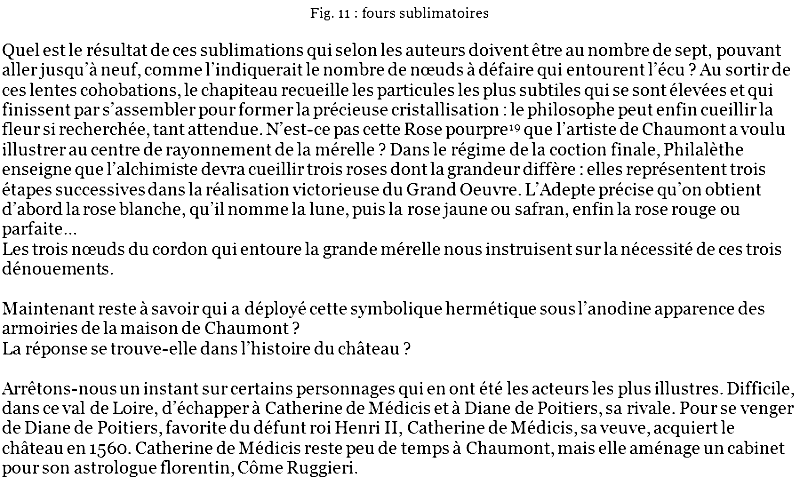 Fig. 11 : fours sublimatoires

Quel est le résultat de ces sublimations qui selon les auteurs doivent être au nombre de sept, pouvant aller jusqu'à neuf, comme l'indiquerait le nombre de nœuds à défaire qui entourent l'écu ? Au sortir de ces lentes cohobations, le chapiteau recueille les particules les plus subtiles qui se sont élevées et qui finissent par s'assembler pour former la précieuse cristallisation : le philosophe peut enfin cueillir la fleur si recherchée, tant attendue. N'est-ce pas cette Rose pourpre$^{19}$ que l'artiste de Chaumont a voulu illustrer au centre de rayonnement de la mérelle ? Dans le régime de la coction finale, Philalèthe enseigne que l'alchimiste devra cueillir trois roses dont la grandeur diffère : elles représentent trois étapes successives dans la réalisation victorieuse du Grand Oeuvre. L'Adepte précise qu'on obtient d'abord la rose blanche, qu'il nomme la lune, puis la rose jaune ou safran, enfin la rose rouge ou parfaite...
Les trois nœuds du cordon qui entoure la grande mérelle nous instruisent sur la nécessité de ces trois dénouements.

Maintenant reste à savoir qui a déployé cette symbolique hermétique sous l'anodine apparence des armoiries de la maison de Chaumont ?
La réponse se trouve-elle dans l'histoire du château ?

Arrêtons-nous un instant sur certains personnages qui en ont été les acteurs les plus illustres. Difficile, dans ce val de Loire, d'échapper à Catherine de Médicis et à Diane de Poitiers, sa rivale. Pour se venger de Diane de Poitiers, favorite du défunt roi Henri II, Catherine de Médicis, sa veuve, acquiert le château en 1560. Catherine de Médicis reste peu de temps à Chaumont, mais elle aménage un cabinet pour son astrologue florentin, Côme Ruggieri.